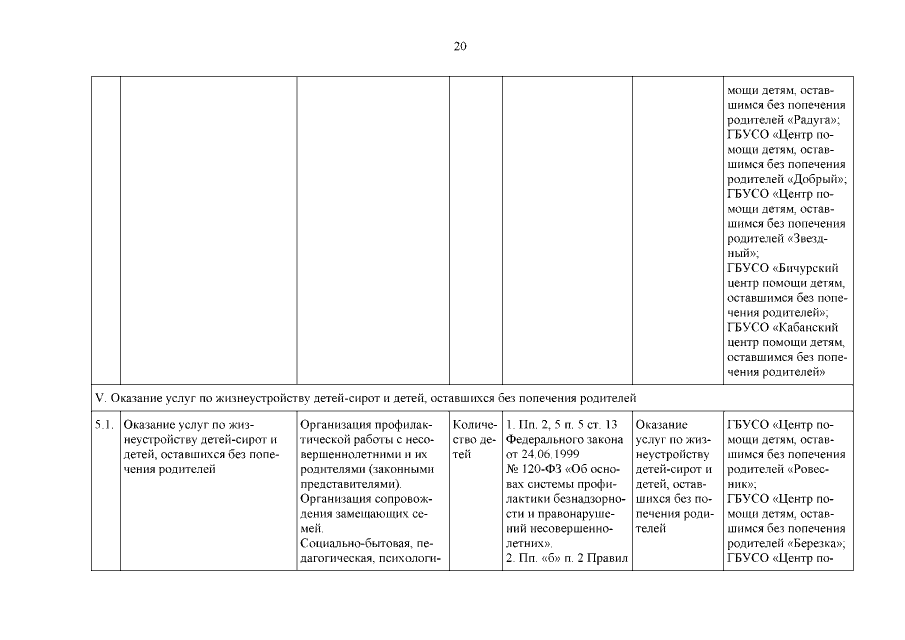 20

| | | | | | | |
|---|---|---|---|---|---|---|
| | | | | | | мощи детям, оставшимся без попечения родителей «Радуга»; ГБУСО «Центр помощи детям, оставшимся без попечения родителей «Добрый»; ГБУСО «Центр помощи детям, оставшимся без попечения родителей «Звездный»; ГБУСО «Бичурский центр помощи детям, оставшимся без попечения родителей»; ГБУСО «Кабанский центр помощи детям, оставшимся без попечения родителей» |
| V. Оказание услуг по жизнеустройству детей-сирот и детей, оставшихся без попечения родителей | | | | | | |
| 5.1. | Оказание услуг по жизнеустройству детей-сирот и детей, оставшихся без попечения родителей | Организация профилактической работы с несовершеннолетними и их родителями (законными представителями). Организация сопровождения замещающих семей. Социально-бытовая, педагогическая, психологи- | Количество детей | 1. Пп. 2, 5 п. 5 ст. 13 Федерального закона от 24.06.1999 № 120-ФЗ «Об основах системы профилактики безнадзорности и правонарушений несовершеннолетних». 2. Пп. «б» п. 2 Правил | Оказание услуг по жизнеустройству детей-сирот и детей, оставшихся без попечения родителей | ГБУСО «Центр помощи детям, оставшимся без попечения родителей «Ровесник»; ГБУСО «Центр помощи детям, оставшимся без попечения родителей «Березка»; ГБУСО «Центр по- |